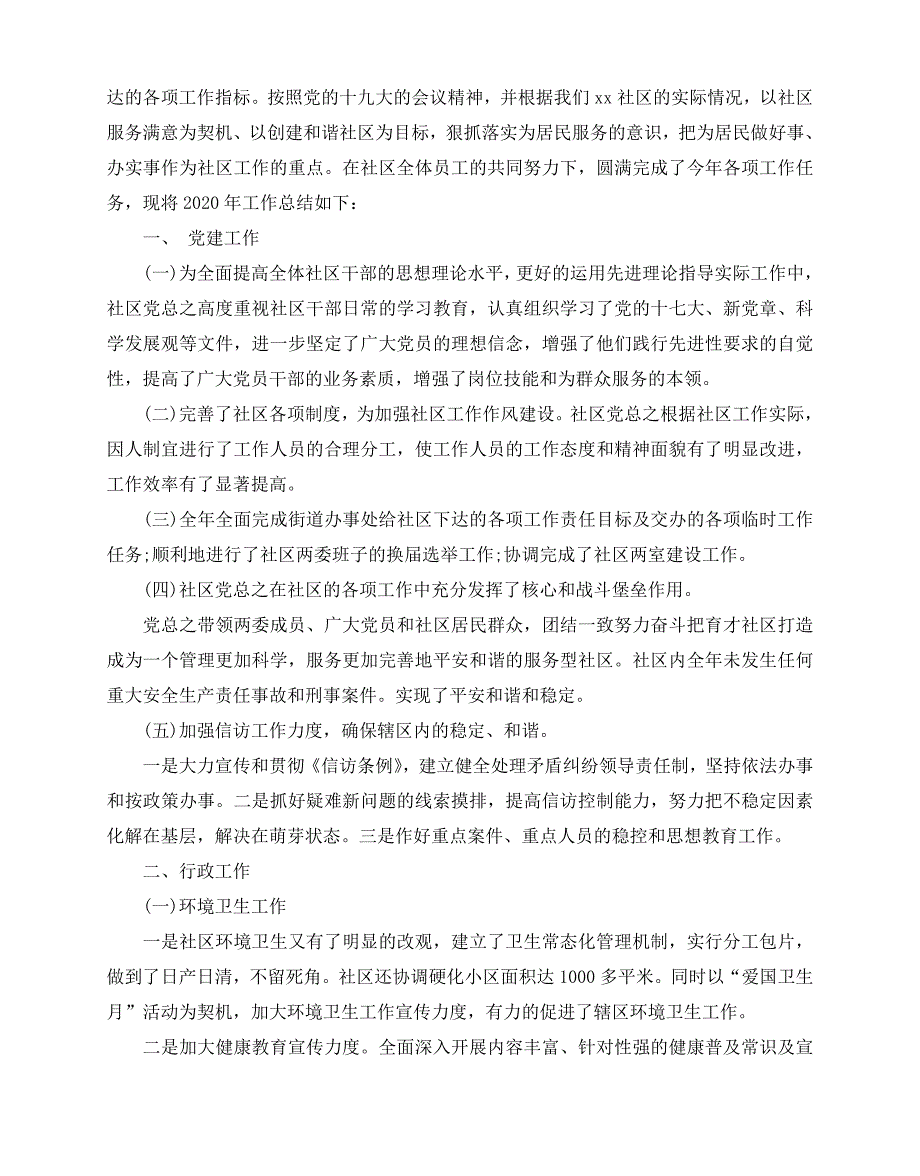 达的各项工作指标。按照党的十九大的会议精神，并根据我们 xx 社区的实际情况，以社区服务满意为契机、以创建和谐社区为目标，狠抓落实为居民服务的意识，把为居民做好事、办实事作为社区工作的重点。在社区全体员工的共同努力下，圆满完成了今年各项工作任务，现将 2020 年工作总结如下：

一、 党建工作

(一)为全面提高全体社区干部的思想理论水平，更好的运用先进理论指导实际工作中，社区党总之高度重视社区干部日常的学习教育，认真组织学习了党的十七大、新党章、科学发展观等文件，进一步坚定了广大党员的理想信念，增强了他们践行先进性要求的自觉性，提高了广大党员干部的业务素质，增强了岗位技能和为群众服务的本领。

(二)完善了社区各项制度，为加强社区工作作风建设。社区党总之根据社区工作实际，因人制宜进行了工作人员的合理分工，使工作人员的工作态度和精神面貌有了明显改进，工作效率有了显著提高。

(三)全年全面完成街道办事处给社区下达的各项工作责任目标及交办的各项临时工作任务;顺利地进行了社区两委班子的换届选举工作;协调完成了社区两室建设工作。

(四)社区党总之在社区的各项工作中充分发挥了核心和战斗堡垒作用。

党总之带领两委成员、广大党员和社区居民群众，团结一致努力奋斗把育才社区打造成为一个管理更加科学，服务更加完善地平安和谐的服务型社区。社区内全年未发生任何重大安全生产责任事故和刑事案件。实现了平安和谐和稳定。

(五)加强信访工作力度，确保辖区内的稳定、和谐。

一是大力宣传和贯彻《信访条例》，建立健全处理矛盾纠纷领导责任制，坚持依法办事和按政策办事。二是抓好疑难新问题的线索摸排，提高信访控制能力，努力把不稳定因素化解在基层，解决在萌芽状态。三是作好重点案件、重点人员的稳控和思想教育工作。

二、行政工作

(一)环境卫生工作

一是社区环境卫生又有了明显的改观，建立了卫生常态化管理机制，实行分工包片，做到了日产日清，不留死角。社区还协调硬化小区面积达 1000 多平米。同时以“爱国卫生月”活动为契机，加大环境卫生工作宣传力度，有力的促进了辖区环境卫生工作。

二是加大健康教育宣传力度。全面深入开展内容丰富、针对性强的健康普及常识及宣